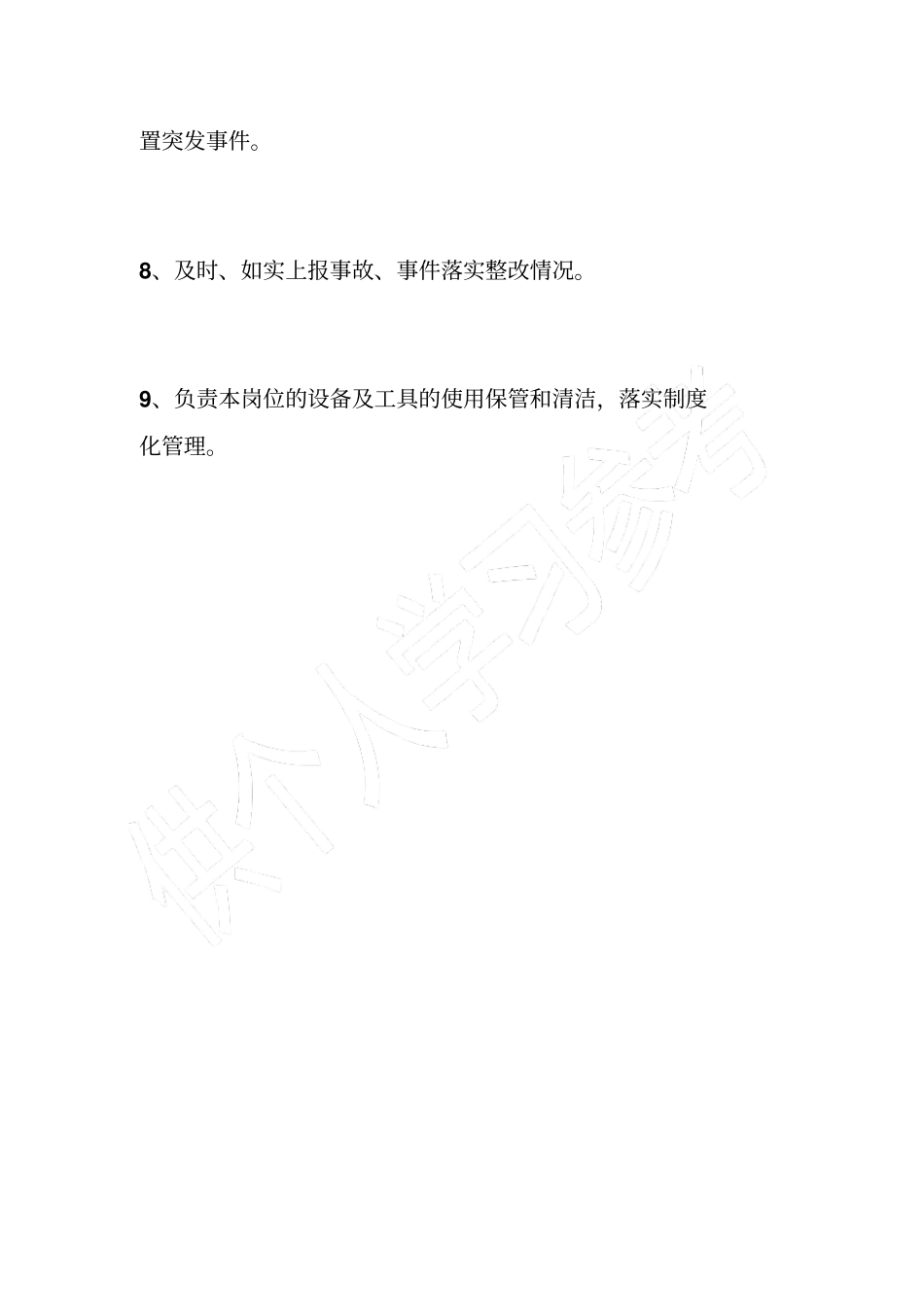 置突发事件。

8、及时、如实上报事故、事件落实整改情况。

9、负责本岗位的设备及工具的使用保管和清洁，落实制度化管理。

供个人学习参考